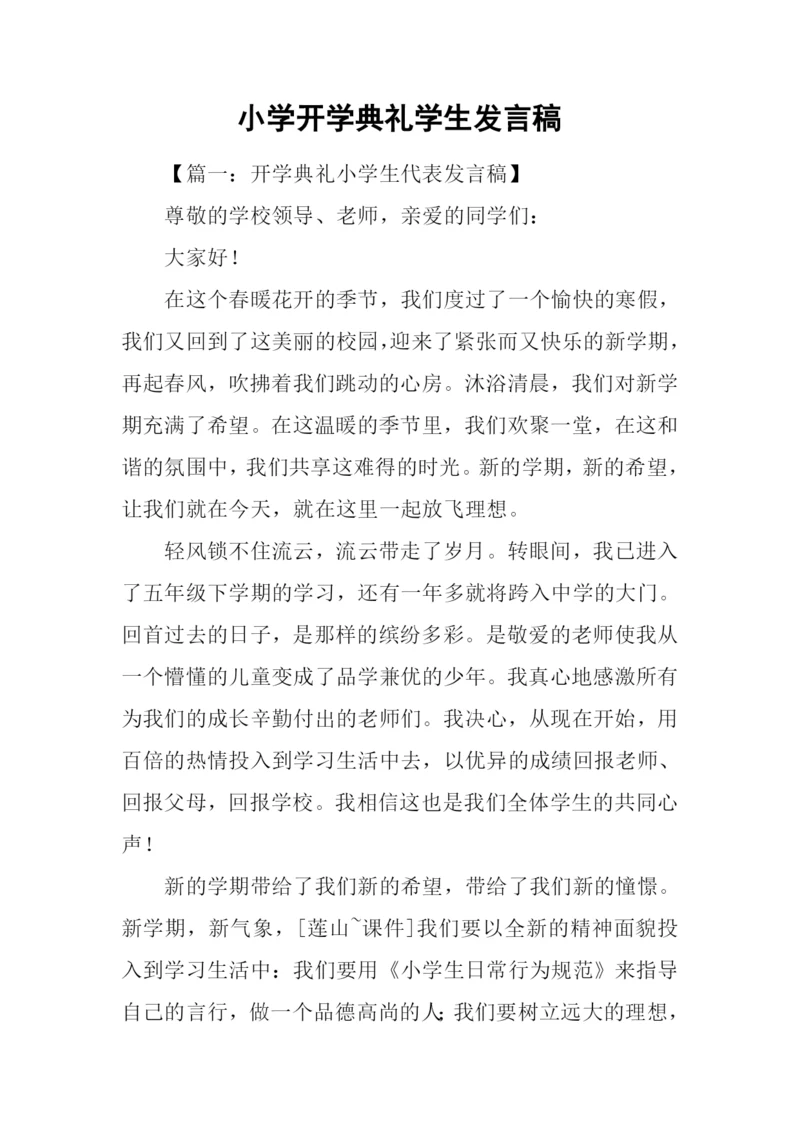 小学开学典礼学生发言稿

【篇一：开学典礼小学生代表发言稿】

尊敬的学校领导、老师，亲爱的同学们：

大家好！

在这个春暖花开的季节，我们度过了一个愉快的寒假，我们又回到了这美丽的校园，迎来了紧张而又快乐的新学期，再起春风，吹拂着我们跳动的心房。沐浴清晨，我们对新学期充满了希望。在这温暖的季节里，我们欢聚一堂，在这和谐的氛围中，我们共享这难得的时光。新的学期，新的希望，让我们就在今天，就在这里一起放飞理想。

轻风锁不住流云，流云带走了岁月。转眼间，我已进入了五年级下学期的学习，还有一年多就将跨入中学的大门。回首过去的日子，是那样的缤纷多彩。是敬爱的老师使我从一个懵懂的儿童变成了品学兼优的少年。我真心地感激所有为我们的成长辛勤付出的老师们。我决心，从现在开始，用百倍的热情投入到学习生活中去，以优异的成绩回报老师、回报父母，回报学校。我相信这也是我们全体学生的共同心声！

新的学期带给了我们新的希望，带给了我们新的憧憬。新学期，新气象，[莲山~课件]我们要以全新的精神面貌投入到学习生活中：我们要用《小学生日常行为规范》来指导自己的言行，做一个品德高尚的人;我们要树立远大的理想，